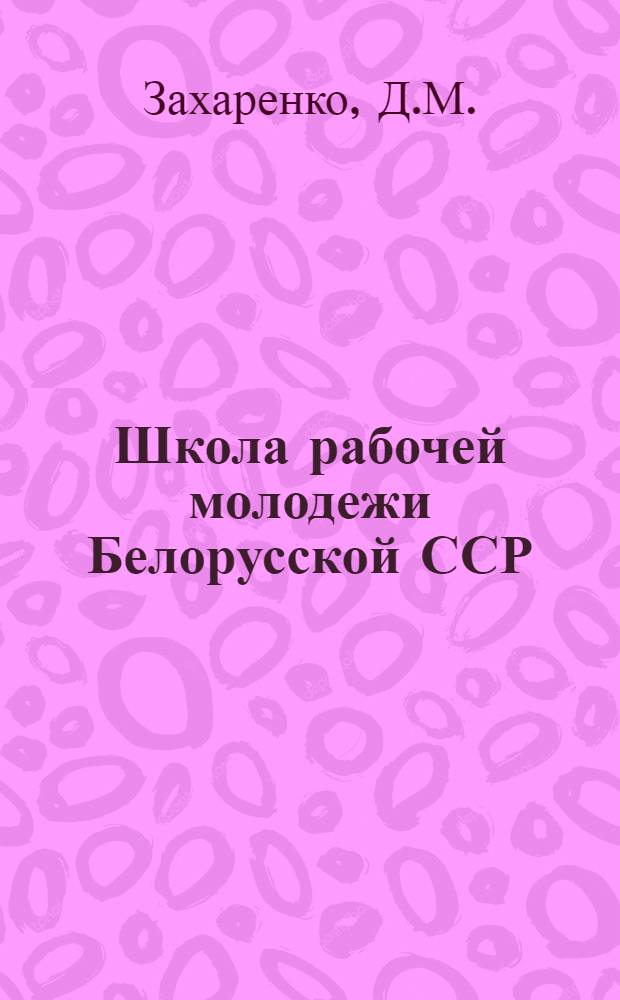 Захаренко, Д.М.

Школа рабочей молодежи Белорусской ССР